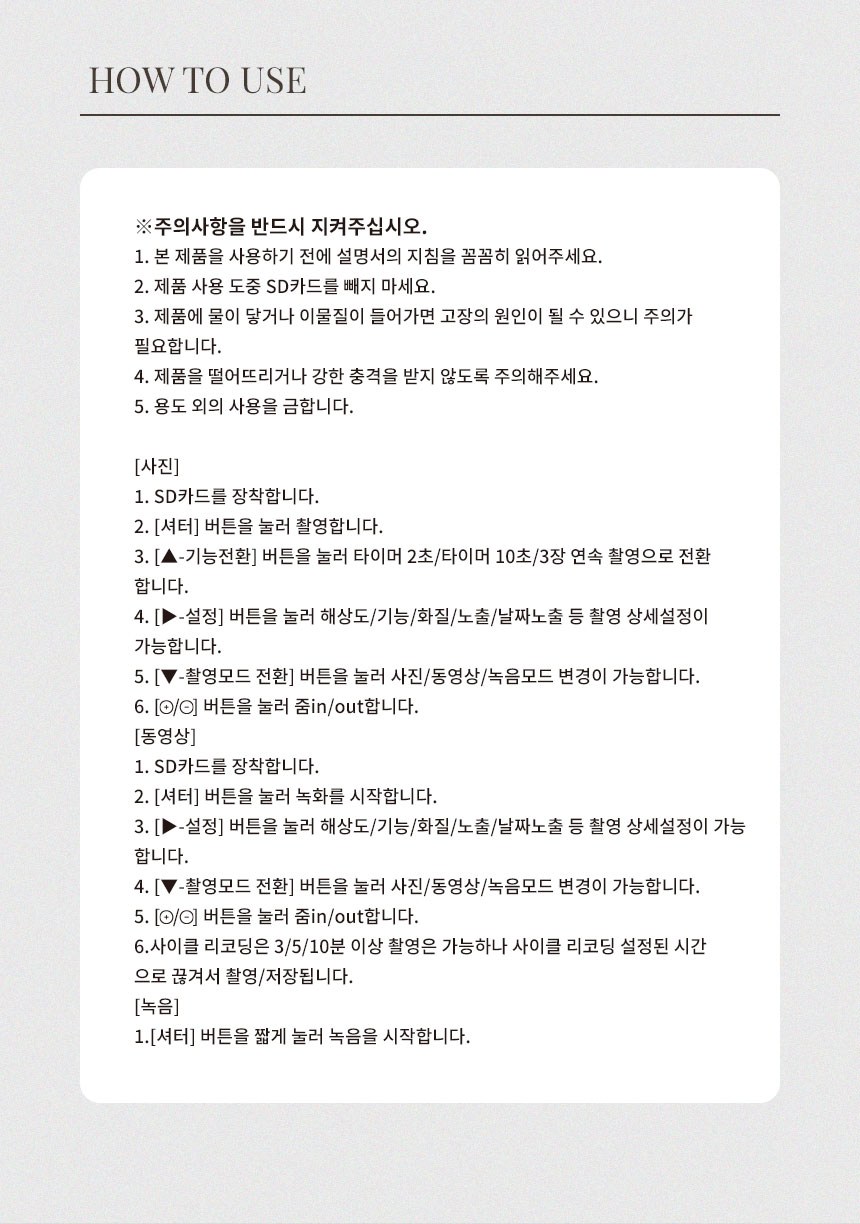 HOW TO USE

※주의사항을 반드시 지켜주십시오.
1. 본 제품을 사용하기 전에 설명서의 지침을 꼼꼼히 읽어주세요.
2. 제품 사용 도중 SD카드를 빼지 마세요.
3. 제품에 물이 닿거나 이물질이 들어가면 고장의 원인이 될 수 있으니 주의가 필요합니다.
4. 제품을 떨어뜨리거나 강한 충격을 받지 않도록 주의해주세요.
5. 용도 외의 사용을 금합니다.

[사진]
1. SD카드를 장착합니다.
2. [셔터] 버튼을 눌러 촬영합니다.
3. [▲-기능전환] 버튼을 눌러 타이머 2초/타이머 10초/3장 연속 촬영으로 전환합니다.
4. [▶-설정] 버튼을 눌러 해상도/기능/화질/노출/날짜노출 등 촬영 상세설정이 가능합니다.
5. [▼-촬영모드 전환] 버튼을 눌러 사진/동영상/녹음모드 변경이 가능합니다.
6. [⊕/⊖] 버튼을 눌러 줌in/out합니다.
[동영상]
1. SD카드를 장착합니다.
2. [셔터] 버튼을 눌러 녹화를 시작합니다.
3. [▶-설정] 버튼을 눌러 해상도/기능/화질/노출/날짜노출 등 촬영 상세설정이 가능합니다.
4. [▼-촬영모드 전환] 버튼을 눌러 사진/동영상/녹음모드 변경이 가능합니다.
5. [⊕/⊖] 버튼을 눌러 줌in/out합니다.
6.사이클 리코딩은 3/5/10분 이상 촬영은 가능하나 사이클 리코딩 설정된 시간으로 끊겨서 촬영/저장됩니다.
[녹음]
1.[셔터] 버튼을 짧게 눌러 녹음을 시작합니다.